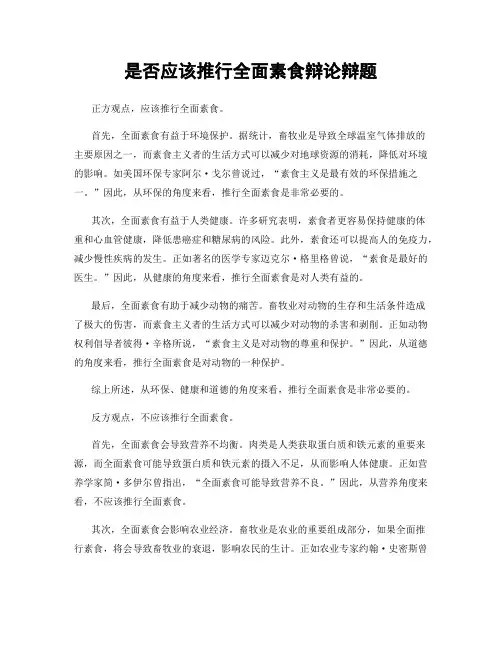 是否应该推行全面素食辩论辩题

正方观点，应该推行全面素食。

首先，全面素食有益于环境保护。据统计，畜牧业是导致全球温室气体排放的主要原因之一，而素食主义者的生活方式可以减少对地球资源的消耗，降低对环境的影响。如美国环保专家阿尔·戈尔曾说过，“素食主义是最有效的环保措施之一。”因此，从环保的角度来看，推行全面素食是非常必要的。

其次，全面素食有益于人类健康。许多研究表明，素食者更容易保持健康的体重和心血管健康，降低患癌症和糖尿病的风险。此外，素食还可以提高人的免疫力，减少慢性疾病的发生。正如著名的医学专家迈克尔·格里格曾说，“素食是最好的医生。”因此，从健康的角度来看，推行全面素食是对人类有益的。

最后，全面素食有助于减少动物的痛苦。畜牧业对动物的生存和生活条件造成了极大的伤害，而素食主义者的生活方式可以减少对动物的杀害和剥削。正如动物权利倡导者彼得·辛格所说，“素食主义是对动物的尊重和保护。”因此，从道德的角度来看，推行全面素食是对动物的一种保护。

综上所述，从环保、健康和道德的角度来看，推行全面素食是非常必要的。

反方观点，不应该推行全面素食。

首先，全面素食会导致营养不均衡。肉类是人类获取蛋白质和铁元素的重要来源，而全面素食可能导致蛋白质和铁元素的摄入不足，从而影响人体健康。正如营养学家简·多伊尔曾指出，“全面素食可能导致营养不良。”因此，从营养角度来看，不应该推行全面素食。

其次，全面素食会影响农业经济。畜牧业是农业的重要组成部分，如果全面推行素食，将会导致畜牧业的衰退，影响农民的生计。正如农业专家约翰·史密斯曾